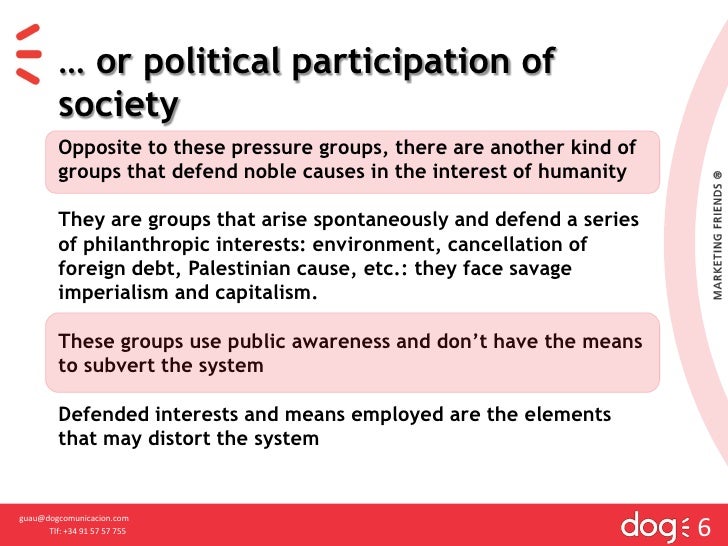 … or political participation of society

Opposite to these pressure groups, there are another kind of groups that defend noble causes in the interest of humanity

They are groups that arise spontaneously and defend a series of philanthropic interests: environment, cancellation of foreign debt, Palestinian cause, etc.: they face savage imperialism and capitalism.

These groups use public awareness and don't have the means to subvert the system

Defended interests and means employed are the elements that may distort the system

MARKETING FRIENDS ®

guau@dogcomunicacion.com
Tlf: +34 91 57 57 755

dog 6